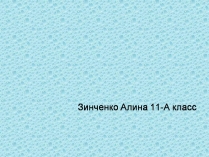 Зинченко Алина 11-А класс